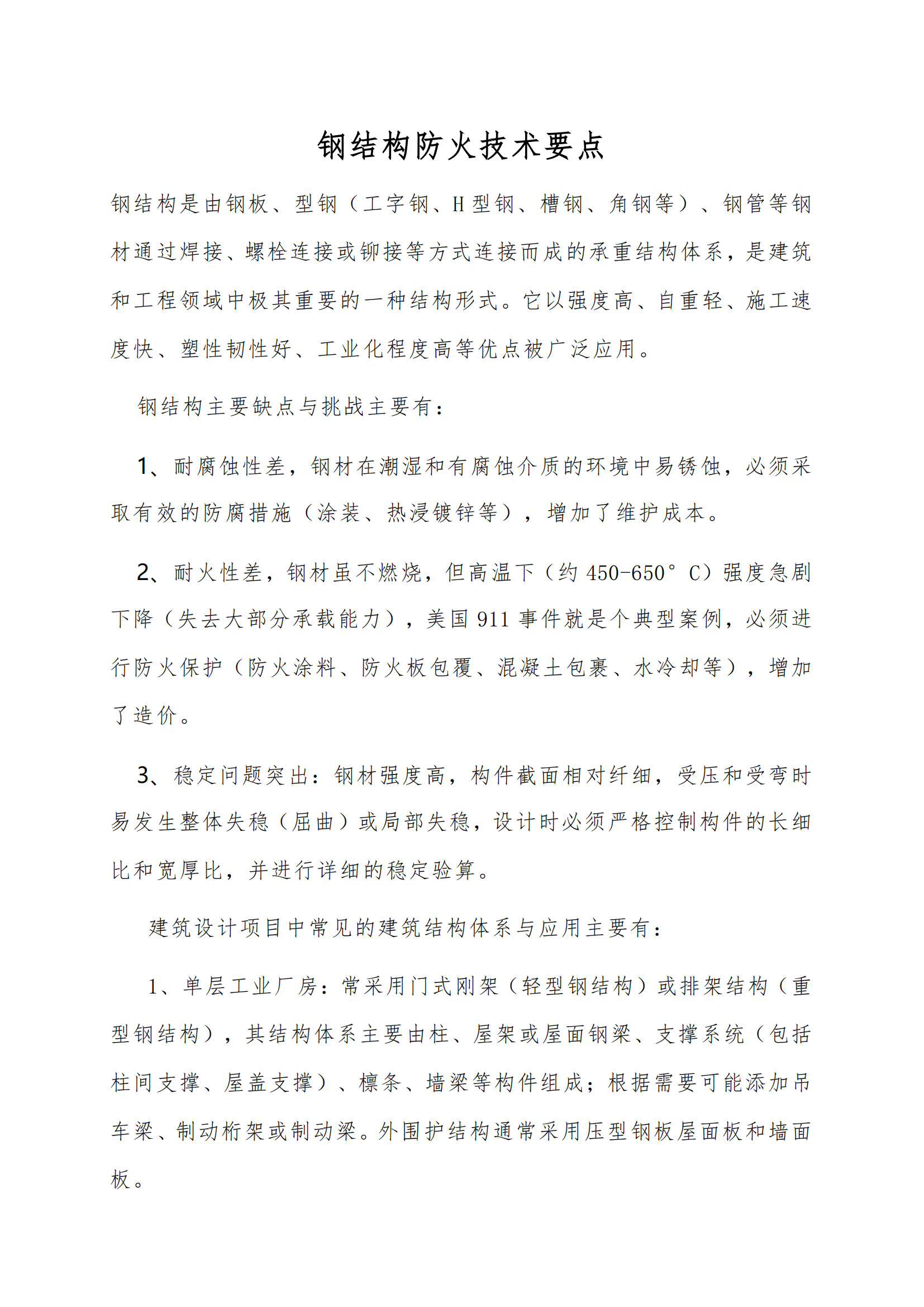 钢结构防火技术要点

钢结构是由钢板、型钢（工字钢、H型钢、槽钢、角钢等）、钢管等钢材通过焊接、螺栓连接或铆接等方式连接而成的承重结构体系，是建筑和工程领域中极其重要的一种结构形式。它以强度高、自重轻、施工速度快、塑性韧性好、工业化程度高等优点被广泛应用。

钢结构主要缺点与挑战主要有：

1、耐腐蚀性差，钢材在潮湿和有腐蚀介质的环境中易锈蚀，必须采取有效的防腐措施（涂装、热浸镀锌等），增加了维护成本。

2、耐火性差，钢材虽不燃烧，但高温下（约450-650°C）强度急剧下降（失去大部分承载能力），美国911事件就是个典型案例，必须进行防火保护（防火涂料、防火板包覆、混凝土包裹、水冷却等），增加了造价。

3、稳定问题突出：钢材强度高，构件截面相对纤细，受压和受弯时易发生整体失稳（屈曲）或局部失稳，设计时必须严格控制构件的长细比和宽厚比，并进行详细的稳定验算。

建筑设计项目中常见的建筑结构体系与应用主要有：

1、单层工业厂房：常采用门式刚架（轻型钢结构）或排架结构（重型钢结构），其结构体系主要由柱、屋架或屋面钢梁、支撑系统（包括柱间支撑、屋盖支撑）、檩条、墙梁等构件组成；根据需要可能添加吊车梁、制动桁架或制动梁。外围护结构通常采用压型钢板屋面板和墙面板。